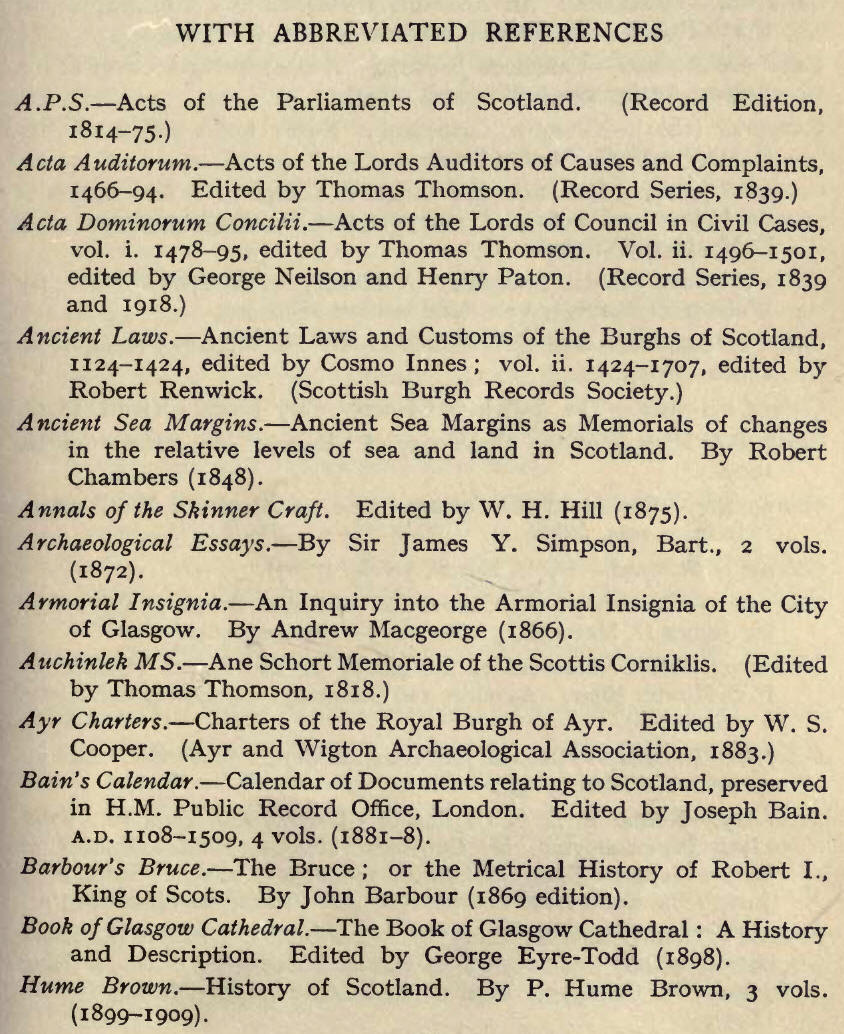 WITH ABBREVIATED REFERENCES

A.P.S.—Acts of the Parliaments of Scotland. (Record Edition, 1814–75.)

Acta Auditorum.—Acts of the Lords Auditors of Causes and Complaints, 1466–94. Edited by Thomas Thomson. (Record Series, 1839.)

Acta Dominorum Concilii.—Acts of the Lords of Council in Civil Cases, vol. i. 1478–95, edited by Thomas Thomson. Vol. ii. 1496–1501, edited by George Neilson and Henry Paton. (Record Series, 1839 and 1918.)

Ancient Laws.—Ancient Laws and Customs of the Burghs of Scotland, 1124–1424, edited by Cosmo Innes; vol. ii. 1424–1707, edited by Robert Renwick. (Scottish Burgh Records Society.)

Ancient Sea Margins.—Ancient Sea Margins as Memorials of changes in the relative levels of sea and land in Scotland. By Robert Chambers (1848).

Annals of the Skinner Craft. Edited by W. H. Hill (1875).

Archaeological Essays.—By Sir James Y. Simpson, Bart., 2 vols. (1872).

Armorial Insignia.—An Inquiry into the Armorial Insignia of the City of Glasgow. By Andrew Macgeorge (1866).

Auchinlek MS.—Ane Schort Memoriale of the Scottis Corniklis. (Edited by Thomas Thomson, 1818.)

Ayr Charters.—Charters of the Royal Burgh of Ayr. Edited by W. S. Cooper. (Ayr and Wigton Archaeological Association, 1883.)

Bain's Calendar.—Calendar of Documents relating to Scotland, preserved in H.M. Public Record Office, London. Edited by Joseph Bain. A.D. 1108–1509, 4 vols. (1881–8).

Barbour's Bruce.—The Bruce; or the Metrical History of Robert I., King of Scots. By John Barbour (1869 edition).

Book of Glasgow Cathedral.—The Book of Glasgow Cathedral: A History and Description. Edited by George Eyre-Todd (1898).

Hume Brown.—History of Scotland. By P. Hume Brown, 3 vols. (1899–1909).